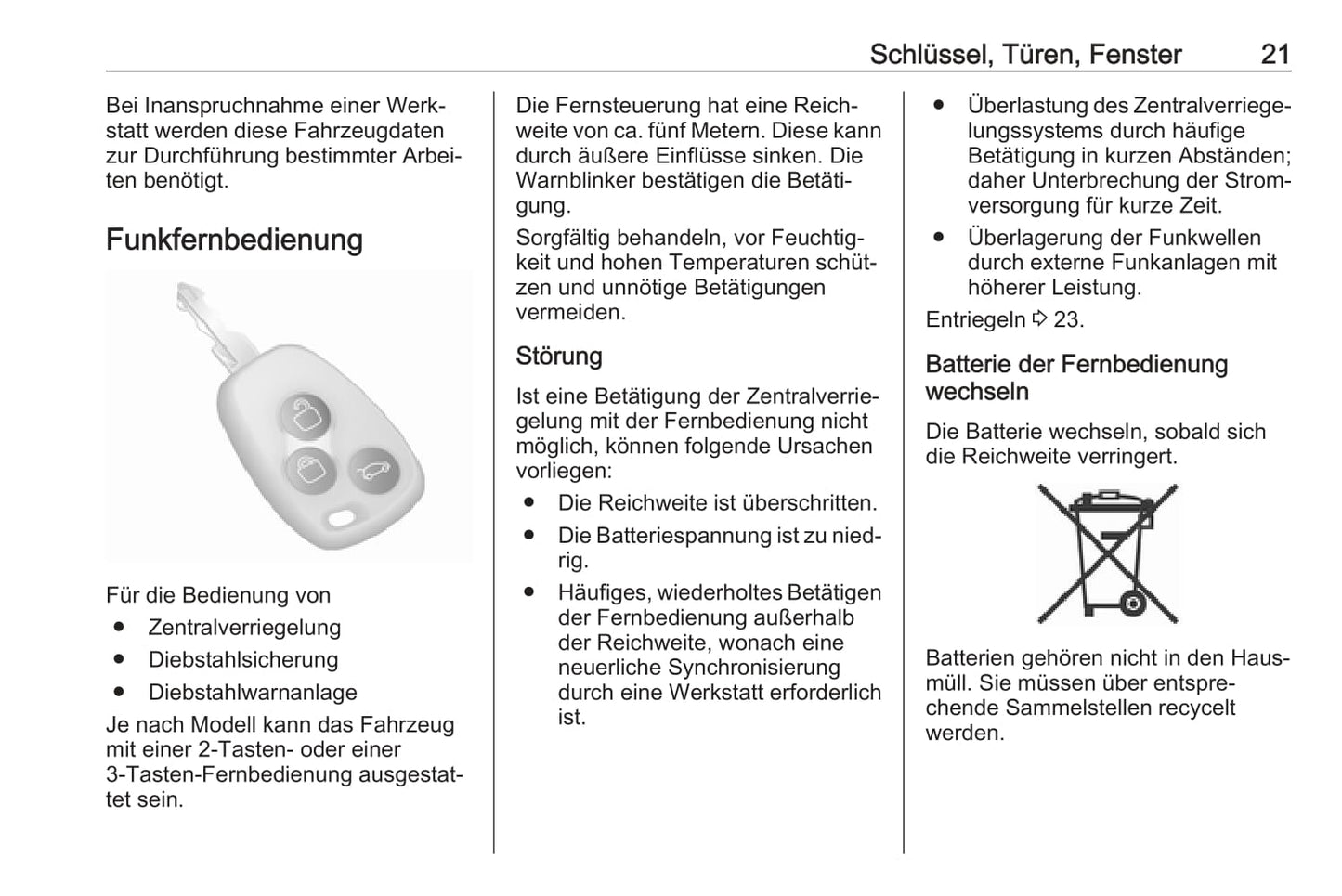 Schlüssel, Türen, Fenster 21

Bei Inanspruchnahme einer Werkstatt werden diese Fahrzeugdaten zur Durchführung bestimmter Arbeiten benötigt.

Funkfernbedienung

Für die Bedienung von
● Zentralverriegelung
● Diebstahlsicherung
● Diebstahlwarnanlage

Je nach Modell kann das Fahrzeug mit einer 2-Tasten- oder einer 3-Tasten-Fernbedienung ausgestattet sein.

Die Fernsteuerung hat eine Reichweite von ca. fünf Metern. Diese kann durch äußere Einflüsse sinken. Die Warnblinker bestätigen die Betätigung.

Sorgfältig behandeln, vor Feuchtigkeit und hohen Temperaturen schützen und unnötige Betätigungen vermeiden.

Störung

Ist eine Betätigung der Zentralverriegelung mit der Fernbedienung nicht möglich, können folgende Ursachen vorliegen:
● Die Reichweite ist überschritten.
● Die Batteriespannung ist zu niedrig.
● Häufiges, wiederholtes Betätigen der Fernbedienung außerhalb der Reichweite, wonach eine neuerliche Synchronisierung durch eine Werkstatt erforderlich ist.
● Überlastung des Zentralverriegelungssystems durch häufige Betätigung in kurzen Abständen; daher Unterbrechung der Stromversorgung für kurze Zeit.
● Überlagerung der Funkwellen durch externe Funkanlagen mit höherer Leistung.

Entriegeln ⇨ 23.

Batterie der Fernbedienung wechseln

Die Batterie wechseln, sobald sich die Reichweite verringert.

Batterien gehören nicht in den Hausmüll. Sie müssen über entsprechende Sammelstellen recycelt werden.